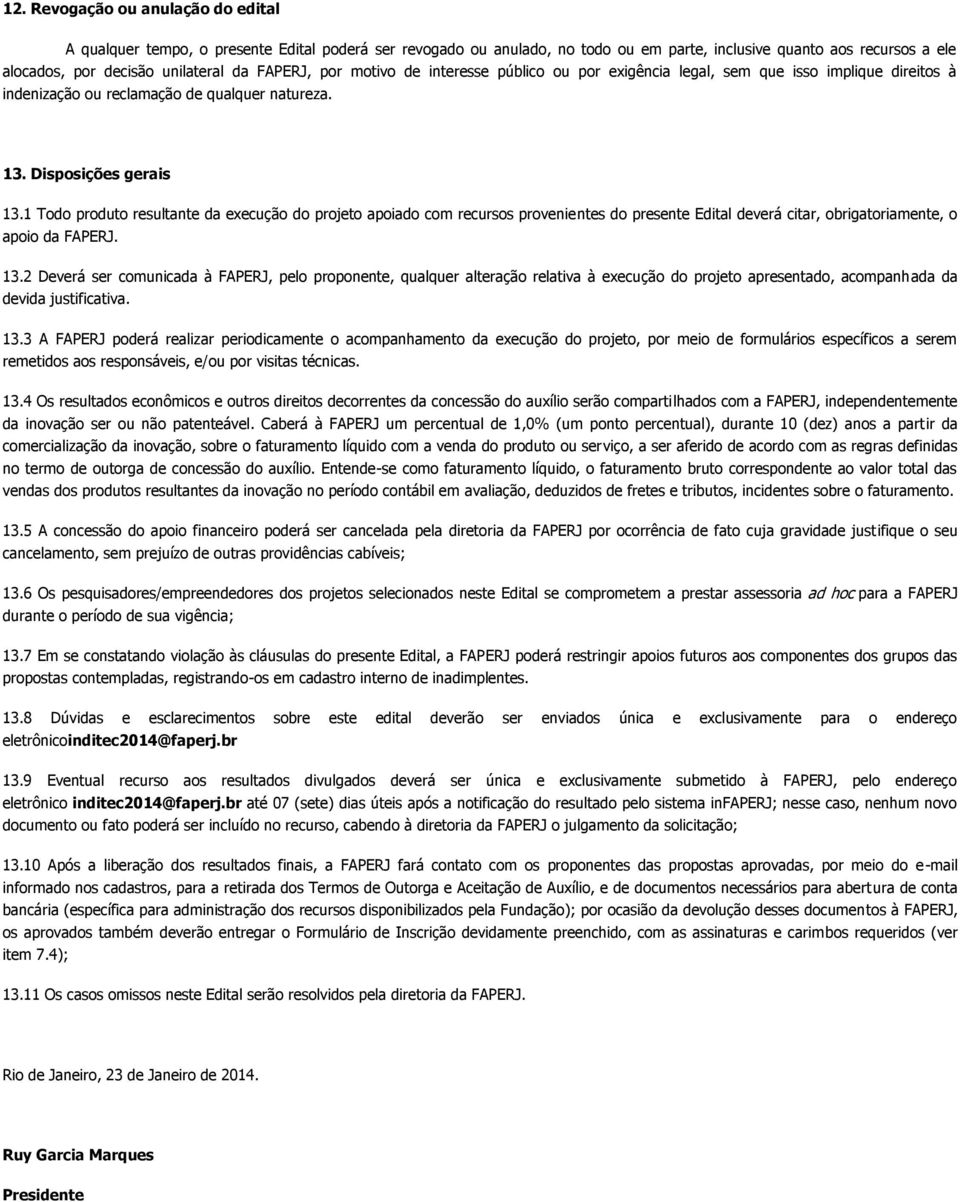 12. Revogação ou anulação do edital

A qualquer tempo, o presente Edital poderá ser revogado ou anulado, no todo ou em parte, inclusive quanto aos recursos a ele alocados, por decisão unilateral da FAPERJ, por motivo de interesse público ou por exigência legal, sem que isso implique direitos à indenização ou reclamação de qualquer natureza.

13. Disposições gerais

13.1 Todo produto resultante da execução do projeto apoiado com recursos provenientes do presente Edital deverá citar, obrigatoriamente, o apoio da FAPERJ.

13.2 Deverá ser comunicada à FAPERJ, pelo proponente, qualquer alteração relativa à execução do projeto apresentado, acompanhada da devida justificativa.

13.3 A FAPERJ poderá realizar periodicamente o acompanhamento da execução do projeto, por meio de formulários específicos a serem remetidos aos responsáveis, e/ou por visitas técnicas.

13.4 Os resultados econômicos e outros direitos decorrentes da concessão do auxílio serão compartilhados com a FAPERJ, independentemente da inovação ser ou não patenteável. Caberá à FAPERJ um percentual de 1,0% (um ponto percentual), durante 10 (dez) anos a partir da comercialização da inovação, sobre o faturamento líquido com a venda do produto ou serviço, a ser aferido de acordo com as regras definidas no termo de outorga de concessão do auxílio. Entende-se como faturamento líquido, o faturamento bruto correspondente ao valor total das vendas dos produtos resultantes da inovação no período contábil em avaliação, deduzidos de fretes e tributos, incidentes sobre o faturamento.

13.5 A concessão do apoio financeiro poderá ser cancelada pela diretoria da FAPERJ por ocorrência de fato cuja gravidade justifique o seu cancelamento, sem prejuízo de outras providências cabíveis;

13.6 Os pesquisadores/empreendedores dos projetos selecionados neste Edital se comprometem a prestar assessoria ad hoc para a FAPERJ durante o período de sua vigência;

13.7 Em se constatando violação às cláusulas do presente Edital, a FAPERJ poderá restringir apoios futuros aos componentes dos grupos das propostas contempladas, registrando-os em cadastro interno de inadimplentes.

13.8 Dúvidas e esclarecimentos sobre este edital deverão ser enviados única e exclusivamente para o endereço eletrônicoinditec2014@faperj.br

13.9 Eventual recurso aos resultados divulgados deverá ser única e exclusivamente submetido à FAPERJ, pelo endereço eletrônico inditec2014@faperj.br até 07 (sete) dias úteis após a notificação do resultado pelo sistema inFAPERJ; nesse caso, nenhum novo documento ou fato poderá ser incluído no recurso, cabendo à diretoria da FAPERJ o julgamento da solicitação;

13.10 Após a liberação dos resultados finais, a FAPERJ fará contato com os proponentes das propostas aprovadas, por meio do e-mail informado nos cadastros, para a retirada dos Termos de Outorga e Aceitação de Auxílio, e de documentos necessários para abertura de conta bancária (específica para administração dos recursos disponibilizados pela Fundação); por ocasião da devolução desses documentos à FAPERJ, os aprovados também deverão entregar o Formulário de Inscrição devidamente preenchido, com as assinaturas e carimbos requeridos (ver item 7.4);

13.11 Os casos omissos neste Edital serão resolvidos pela diretoria da FAPERJ.

Rio de Janeiro, 23 de Janeiro de 2014.

Ruy Garcia Marques
Presidente